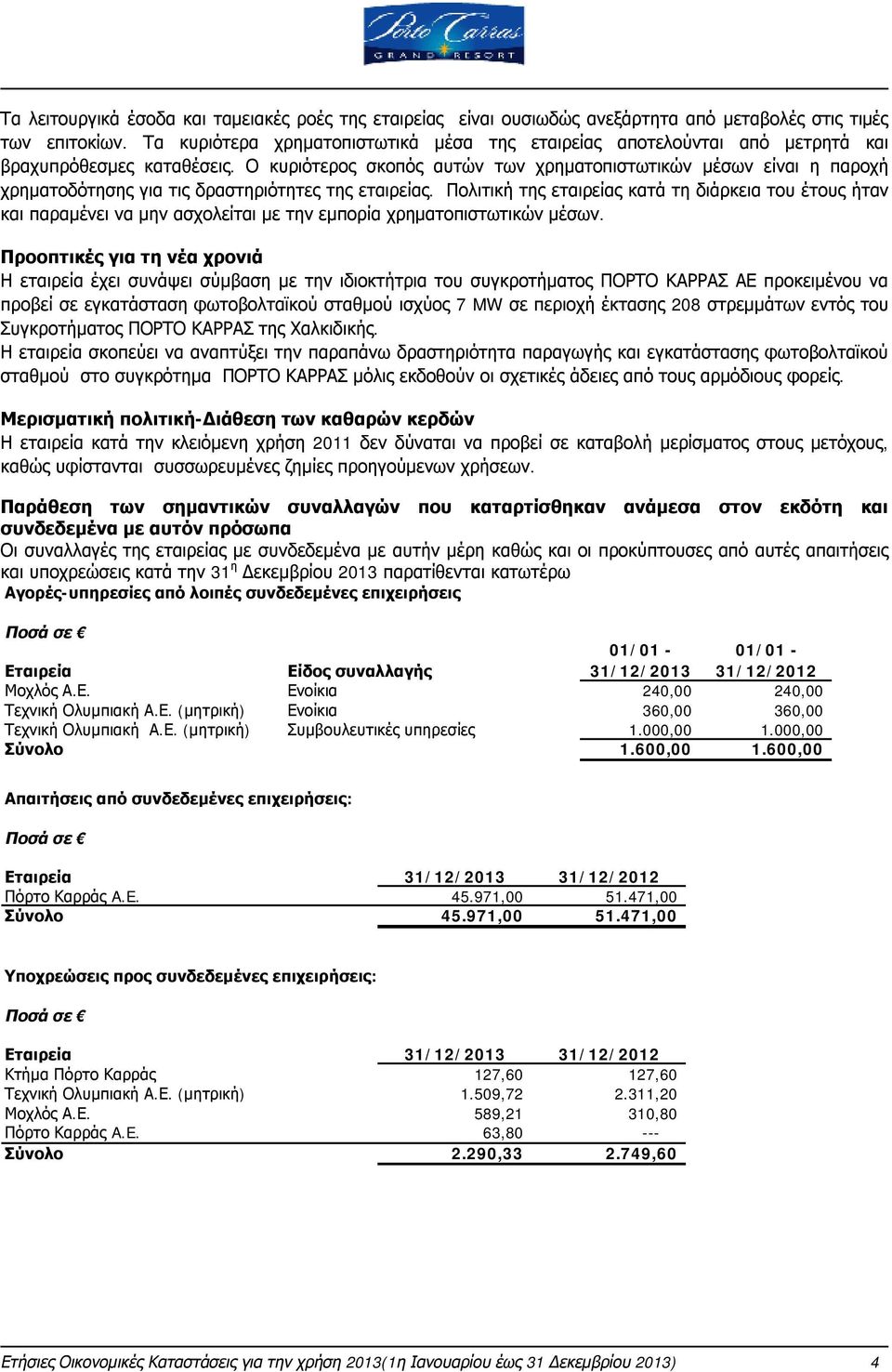 Porto Carras GRAND RESORT

Τα λειτουργικά έσοδα και ταμειακές ροές της εταιρείας είναι ουσιωδώς ανεξάρτητα από μεταβολές στις τιμές των επιτοκίων. Τα κυριότερα χρηματοπιστωτικά μέσα της εταιρείας αποτελούνται από μετρητά και βραχυπρόθεσμες καταθέσεις. Ο κυριότερος σκοπός αυτών των χρηματοπιστωτικών μέσων είναι η παροχή χρηματοδότησης για τις δραστηριότητες της εταιρείας. Πολιτική της εταιρείας κατά τη διάρκεια του έτους ήταν και παραμένει να μην ασχολείται με την εμπορία χρηματοπιστωτικών μέσων.

Προοπτικές για τη νέα χρονιά
Η εταιρεία έχει συνάψει σύμβαση με την ιδιοκτήτρια του συγκροτήματος ΠΟΡΤΟ ΚΑΡΡΑΣ ΑΕ προκειμένου να προβεί σε εγκατάσταση φωτοβολταϊκού σταθμού ισχύος 7 MW σε περιοχή έκτασης 208 στρεμμάτων εντός του Συγκροτήματος ΠΟΡΤΟ ΚΑΡΡΑΣ της Χαλκιδικής.
Η εταιρεία σκοπεύει να αναπτύξει την παραπάνω δραστηριότητα παραγωγής και εγκατάστασης φωτοβολταϊκού σταθμού στο συγκρότημα ΠΟΡΤΟ ΚΑΡΡΑΣ μόλις εκδοθούν οι σχετικές άδειες από τους αρμόδιους φορείς.

Μερισματική πολιτική-Διάθεση των καθαρών κερδών
Η εταιρεία κατά την κλειόμενη χρήση 2011 δεν δύναται να προβεί σε καταβολή μερίσματος στους μετόχους, καθώς υφίστανται συσσωρευμένες ζημίες προηγούμενων χρήσεων.

Παράθεση των σημαντικών συναλλαγών που καταρτίσθηκαν ανάμεσα στον εκδότη και συνδεδεμένα με αυτόν πρόσωπα
Οι συναλλαγές της εταιρείας με συνδεδεμένα με αυτήν μέρη καθώς και οι προκύπτουσες από αυτές απαιτήσεις και υποχρεώσεις κατά την 31η Δεκεμβρίου 2013 παρατίθενται κατωτέρω
Αγορές-υπηρεσίες από λοιπές συνδεδεμένες επιχειρήσεις

Ποσά σε €

| Εταιρεία | Είδος συναλλαγής | 01/01 - 31/12/2013 | 01/01 - 31/12/2012 |
|---|---|---|---|
| Μοχλός Α.Ε. | Ενοίκια | 240,00 | 240,00 |
| Τεχνική Ολυμπιακή Α.Ε. (μητρική) | Ενοίκια | 360,00 | 360,00 |
| Τεχνική Ολυμπιακή Α.Ε. (μητρική) | Συμβουλευτικές υπηρεσίες | 1.000,00 | 1.000,00 |
| Σύνολο | | 1.600,00 | 1.600,00 |

Απαιτήσεις από συνδεδεμένες επιχειρήσεις:

Ποσά σε €

| Εταιρεία | 31/12/2013 | 31/12/2012 |
|---|---|---|
| Πόρτο Καρράς Α.Ε. | 45.971,00 | 51.471,00 |
| Σύνολο | 45.971,00 | 51.471,00 |

Υποχρεώσεις προς συνδεδεμένες επιχειρήσεις:

Ποσά σε €

| Εταιρεία | 31/12/2013 | 31/12/2012 |
|---|---|---|
| Κτήμα Πόρτο Καρράς | 127,60 | 127,60 |
| Τεχνική Ολυμπιακή Α.Ε. (μητρική) | 1.509,72 | 2.311,20 |
| Μοχλός Α.Ε. | 589,21 | 310,80 |
| Πόρτο Καρράς Α.Ε. | 63,80 | --- |
| Σύνολο | 2.290,33 | 2.749,60 |

Ετήσιες Οικονομικές Καταστάσεις για την χρήση 2013(1η Ιανουαρίου έως 31 Δεκεμβρίου 2013) 4